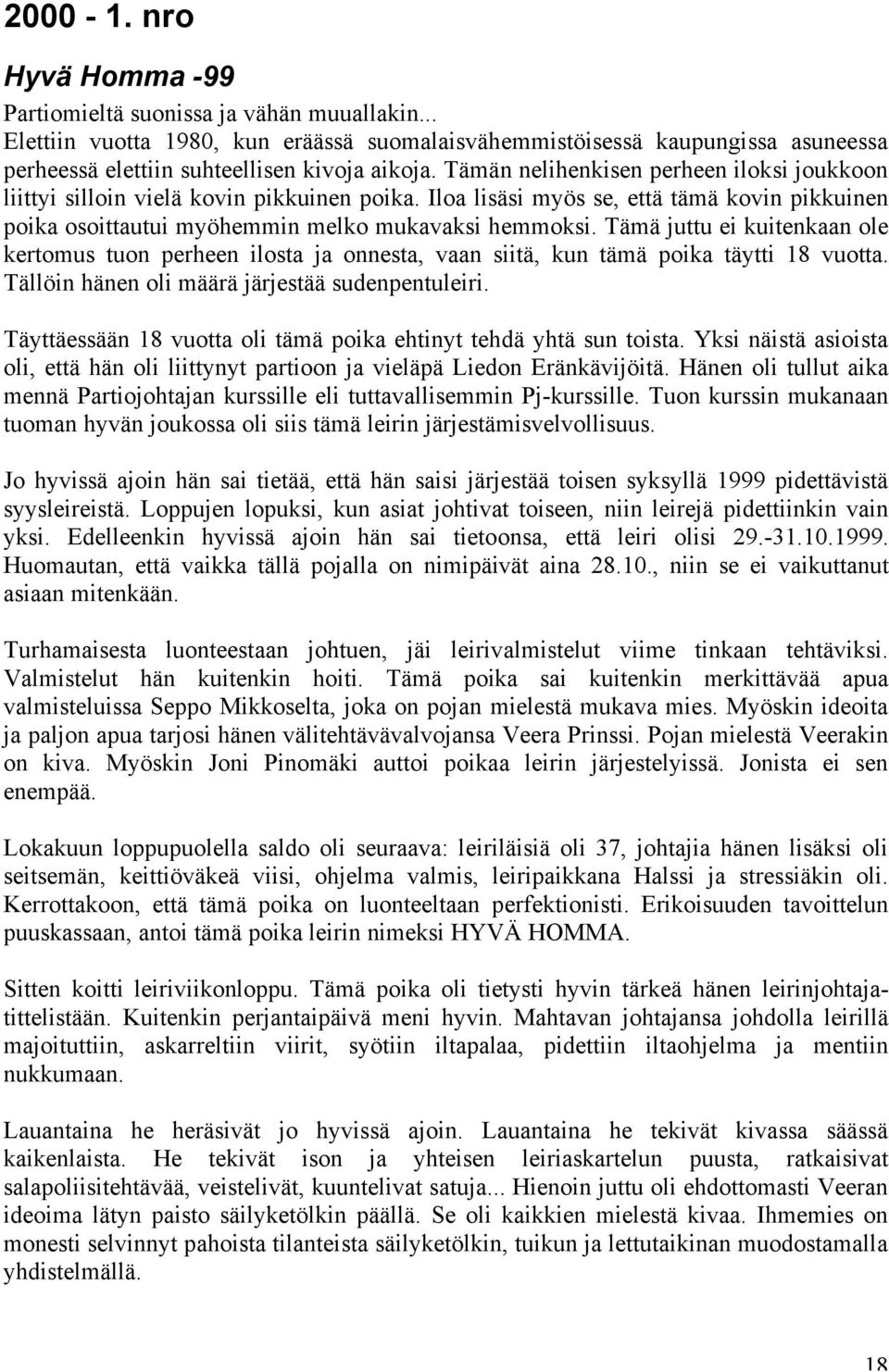 2000 - 1. nro

Hyvä Homma -99

Partiomieltä suonissa ja vähän muuallakin...
Elettiin vuotta 1980, kun eräässä suomalaisvähemmistöisessä kaupungissa asuneessa perheessä elettiin suhteellisen kivoja aikoja. Tämän nelihenkisen perheen iloksi joukkoon liittyi silloin vielä kovin pikkuinen poika. Iloa lisäsi myös se, että tämä kovin pikkuinen poika osoittautui myöhemmin melko mukavaksi hemmoksi. Tämä juttu ei kuitenkaan ole kertomus tuon perheen ilosta ja onnesta, vaan siitä, kun tämä poika täytti 18 vuotta. Tällöin hänen oli määrä järjestää sudenpentuleiri.

Täyttäessään 18 vuotta oli tämä poika ehtinyt tehdä yhtä sun toista. Yksi näistä asioista oli, että hän oli liittynyt partioon ja vieläpä Liedon Eränkävijöitä. Hänen oli tullut aika mennä Partiojohtajan kurssille eli tuttavallisemmin Pj-kurssille. Tuon kurssin mukanaan tuoman hyvän joukossa oli siis tämä leirin järjestämisvelvollisuus.

Jo hyvissä ajoin hän sai tietää, että hän saisi järjestää toisen syksyllä 1999 pidettävistä syysleireistä. Loppujen lopuksi, kun asiat johtivat toiseen, niin leirejä pidettiinkin vain yksi. Edelleenkin hyvissä ajoin hän sai tietoonsa, että leiri olisi 29.-31.10.1999. Huomautan, että vaikka tällä pojalla on nimipäivät aina 28.10., niin se ei vaikuttanut asiaan mitenkään.

Turhamaisesta luonteestaan johtuen, jäi leirivalmistelut viime tinkaan tehtäviksi. Valmistelut hän kuitenkin hoiti. Tämä poika sai kuitenkin merkittävää apua valmisteluissa Seppo Mikkoselta, joka on pojan mielestä mukava mies. Myöskin ideoita ja paljon apua tarjosi hänen välitehtävävalvojansa Veera Prinssi. Pojan mielestä Veerakin on kiva. Myöskin Joni Pinomäki auttoi poikaa leirin järjestelyissä. Jonista ei sen enempää.

Lokakuun loppupuolella saldo oli seuraava: leiriläisiä oli 37, johtajia hänen lisäksi oli seitsemän, keittiöväkeä viisi, ohjelma valmis, leiripaikkana Halssi ja stressiäkin oli. Kerrottakoon, että tämä poika on luonteeltaan perfektionisti. Erikoisuuden tavoittelun puuskassaan, antoi tämä poika leirin nimeksi HYVÄ HOMMA.

Sitten koitti leiriviikonloppu. Tämä poika oli tietysti hyvin tärkeä hänen leirinjohtajatittelistään. Kuitenkin perjantaipäivä meni hyvin. Mahtavan johtajansa johdolla leirillä majoituttiin, askarreltiin viirit, syötiin iltapalaa, pidettiin iltaohjelma ja mentiin nukkumaan.

Lauantaina he heräsivät jo hyvissä ajoin. Lauantaina he tekivät kivassa säässä kaikenlaista. He tekivät ison ja yhteisen leiriaskartelun puusta, ratkaisivat salapoliisitehtävää, veistelivät, kuuntelivat satuja... Hienoin juttu oli ehdottomasti Veeran ideoima lätyn paisto säilyketölkin päällä. Se oli kaikkien mielestä kivaa. Ihmemies on monesti selvinnyt pahoista tilanteista säilyketölkin, tuikun ja lettutaikinan muodostamalla yhdistelmällä.

18